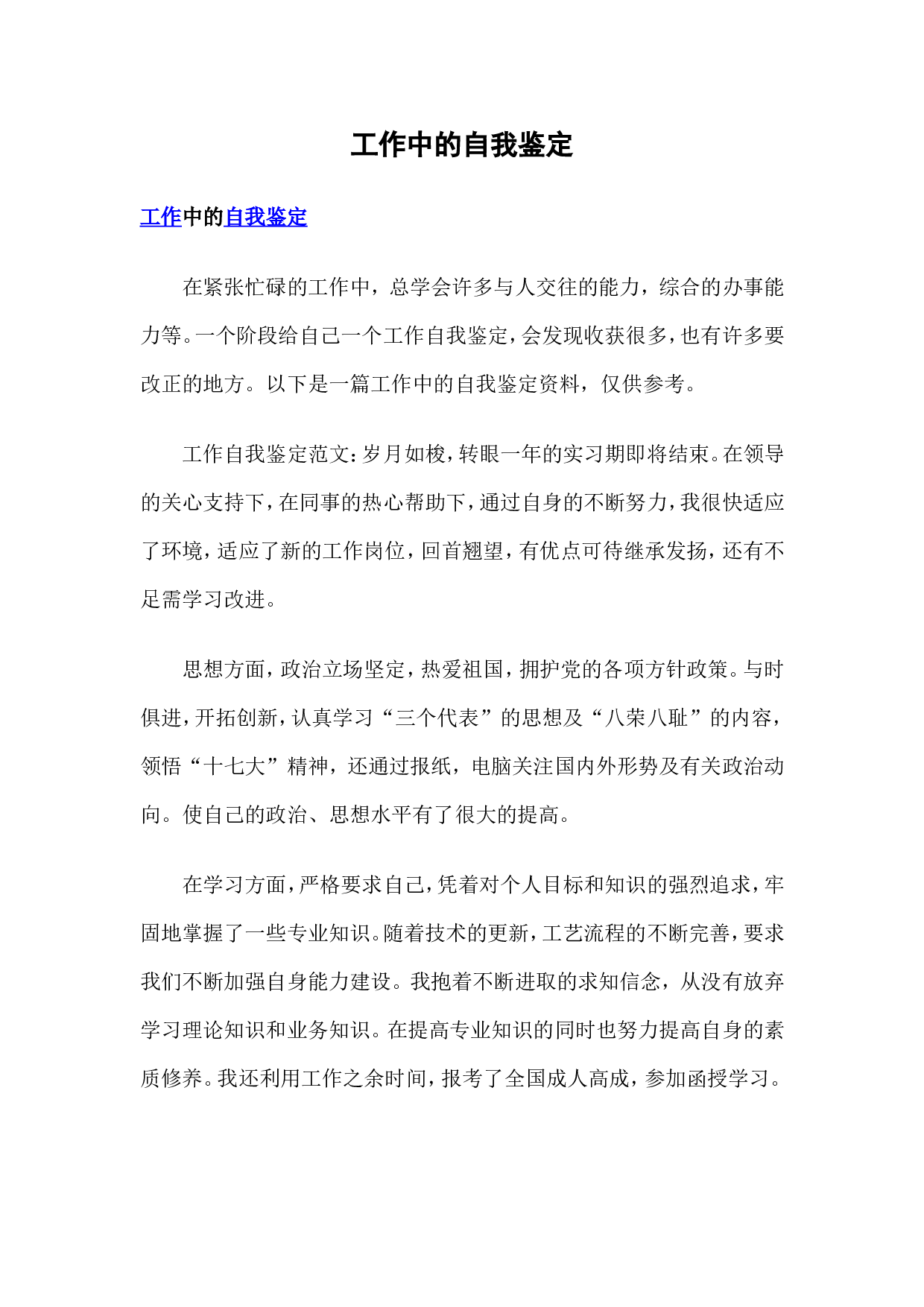 工作中的自我鉴定

工作中的自我鉴定

在紧张忙碌的工作中，总学会许多与人交往的能力，综合的办事能力等。一个阶段给自己一个工作自我鉴定，会发现收获很多，也有许多要改正的地方。以下是一篇工作中的自我鉴定资料，仅供参考。

工作自我鉴定范文：岁月如梭，转眼一年的实习期即将结束。在领导的关心支持下，在同事的热心帮助下，通过自身的不断努力，我很快适应了环境，适应了新的工作岗位，回首翘望，有优点可待继承发扬，还有不足需学习改进。

思想方面，政治立场坚定，热爱祖国，拥护党的各项方针政策。与时俱进，开拓创新，认真学习“三个代表”的思想及“八荣八耻”的内容，领悟“十七大”精神，还通过报纸，电脑关注国内外形势及有关政治动向。使自己的政治、思想水平有了很大的提高。

在学习方面，严格要求自己，凭着对个人目标和知识的强烈追求，牢固地掌握了一些专业知识。随着技术的更新，工艺流程的不断完善，要求我们不断加强自身能力建设。我抱着不断进取的求知信念，从没有放弃学习理论知识和业务知识。在提高专业知识的同时也努力提高自身的素质修养。我还利用工作之余时间，报考了全国成人高成，参加函授学习。